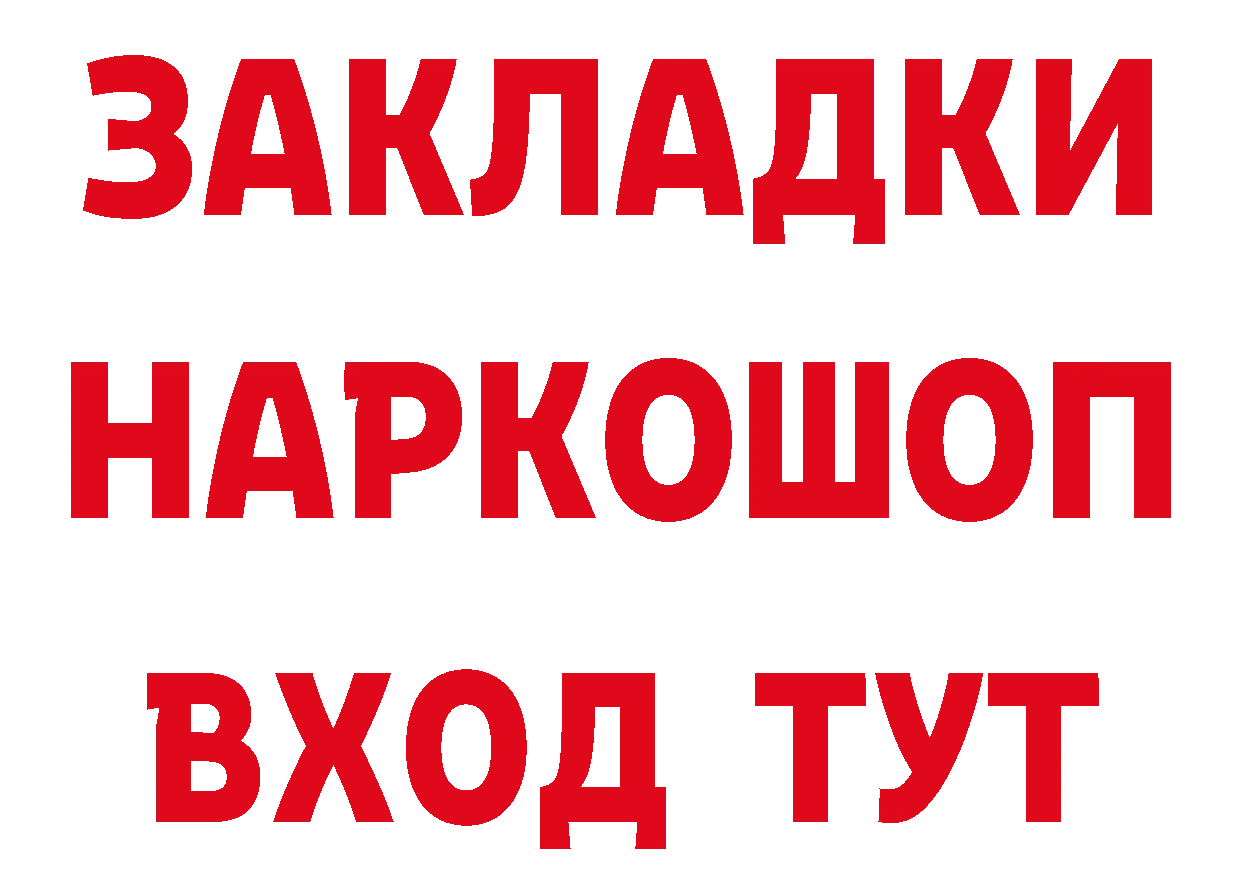 ЗАКЛАДКИ НАРКОШОП ВХОД ТУТ